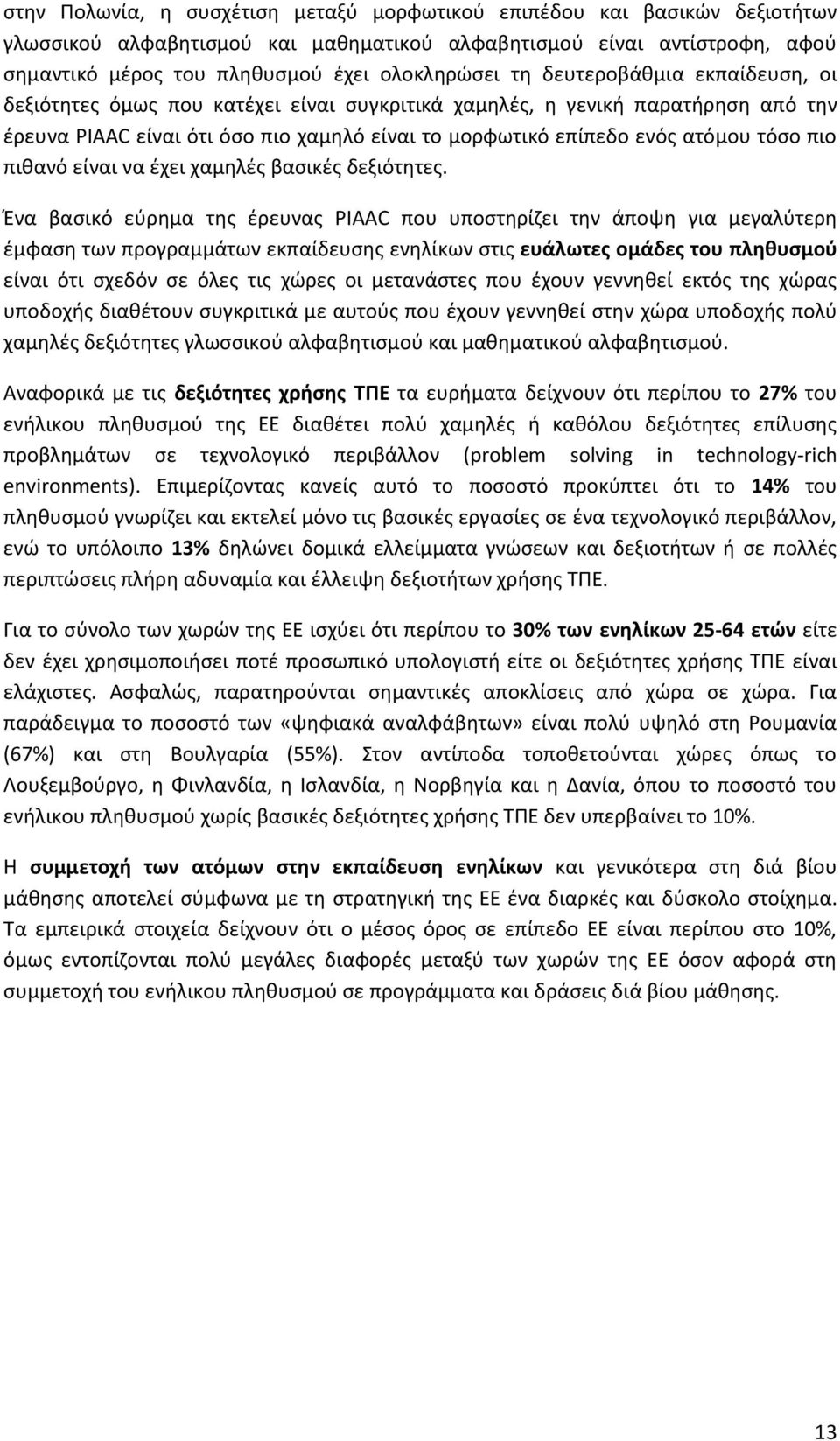 στην Πολωνία, η συσχέτιση μεταξύ μορφωτικού επιπέδου και βασικών δεξιοτήτων γλωσσικού αλφαβητισμού και μαθηματικού αλφαβητισμού είναι αντίστροφη, αφού σημαντικό μέρος του πληθυσμού έχει ολοκληρώσει τη δευτεροβάθμια εκπαίδευση, οι δεξιότητες όμως που κατέχει είναι συγκριτικά χαμηλές, η γενική παρατήρηση από την έρευνα PIAAC είναι ότι όσο πιο χαμηλό είναι το μορφωτικό επίπεδο ενός ατόμου τόσο πιο πιθανό είναι να έχει χαμηλές βασικές δεξιότητες.

Ένα βασικό εύρημα της έρευνας PIAAC που υποστηρίζει την άποψη για μεγαλύτερη έμφαση των προγραμμάτων εκπαίδευσης ενηλίκων στις ευάλωτες ομάδες του πληθυσμού είναι ότι σχεδόν σε όλες τις χώρες οι μετανάστες που έχουν γεννηθεί εκτός της χώρας υποδοχής διαθέτουν συγκριτικά με αυτούς που έχουν γεννηθεί στην χώρα υποδοχής πολύ χαμηλές δεξιότητες γλωσσικού αλφαβητισμού και μαθηματικού αλφαβητισμού.

Αναφορικά με τις δεξιότητες χρήσης ΤΠΕ τα ευρήματα δείχνουν ότι περίπου το 27% του ενήλικου πληθυσμού της ΕΕ διαθέτει πολύ χαμηλές ή καθόλου δεξιότητες επίλυσης προβλημάτων σε τεχνολογικό περιβάλλον (problem solving in technology-rich environments). Επιμερίζοντας κανείς αυτό το ποσοστό προκύπτει ότι το 14% του πληθυσμού γνωρίζει και εκτελεί μόνο τις βασικές εργασίες σε ένα τεχνολογικό περιβάλλον, ενώ το υπόλοιπο 13% δηλώνει δομικά ελλείμματα γνώσεων και δεξιοτήτων ή σε πολλές περιπτώσεις πλήρη αδυναμία και έλλειψη δεξιοτήτων χρήσης ΤΠΕ.

Για το σύνολο των χωρών της ΕΕ ισχύει ότι περίπου το 30% των ενηλίκων 25-64 ετών είτε δεν έχει χρησιμοποιήσει ποτέ προσωπικό υπολογιστή είτε οι δεξιότητες χρήσης ΤΠΕ είναι ελάχιστες. Ασφαλώς, παρατηρούνται σημαντικές αποκλίσεις από χώρα σε χώρα. Για παράδειγμα το ποσοστό των «ψηφιακά αναλφάβητων» είναι πολύ υψηλό στη Ρουμανία (67%) και στη Βουλγαρία (55%). Στον αντίποδα τοποθετούνται χώρες όπως το Λουξεμβούργο, η Φινλανδία, η Ισλανδία, η Νορβηγία και η Δανία, όπου το ποσοστό του ενήλικου πληθυσμού χωρίς βασικές δεξιότητες χρήσης ΤΠΕ δεν υπερβαίνει το 10%.

Η συμμετοχή των ατόμων στην εκπαίδευση ενηλίκων και γενικότερα στη διά βίου μάθησης αποτελεί σύμφωνα με τη στρατηγική της ΕΕ ένα διαρκές και δύσκολο στοίχημα. Τα εμπειρικά στοιχεία δείχνουν ότι ο μέσος όρος σε επίπεδο ΕΕ είναι περίπου στο 10%, όμως εντοπίζονται πολύ μεγάλες διαφορές μεταξύ των χωρών της ΕΕ όσον αφορά στη συμμετοχή του ενήλικου πληθυσμού σε προγράμματα και δράσεις διά βίου μάθησης.

13